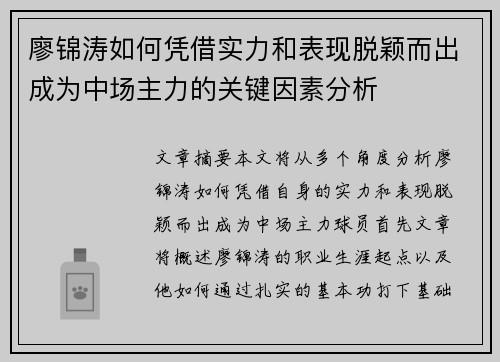 廖锦涛如何凭借实力和表现脱颖而出成为中场主力的关键因素分析

文章摘要本文将从多个角度分析廖锦涛如何凭借自身的实力和表现脱颖而出成为中场主力球员首先文章将概述廖锦涛的职业生涯起点以及他如何通过扎实的基本功打下基础